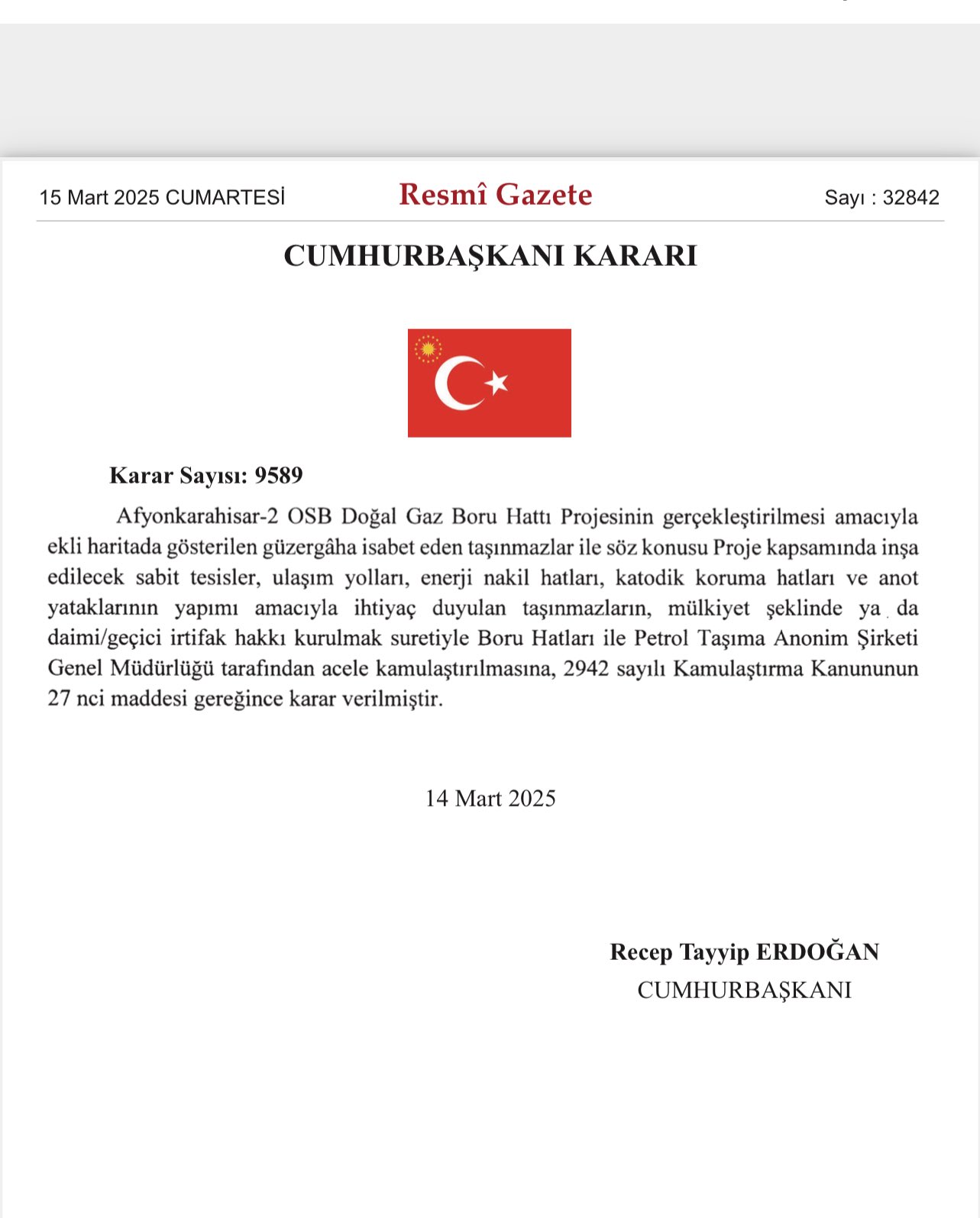 15 Mart 2025 CUMARTESİ

Resmî Gazete

Sayı : 32842

CUMHURBAŞKANI KARARI

Karar Sayısı: 9589

Afyonkarahisar-2 OSB Doğal Gaz Boru Hattı Projesinin gerçekleştirilmesi amacıyla ekli haritada gösterilen güzergâha isabet eden taşınmazlar ile söz konusu Proje kapsamında inşa edilecek sabit tesisler, ulaşım yolları, enerji nakil hatları, katodik koruma hatları ve anot yataklarının yapımı amacıyla ihtiyaç duyulan taşınmazların, mülkiyet şeklinde ya da daimi/geçici irtifak hakkı kurulmak suretiyle Boru Hatları ile Petrol Taşıma Anonim Şirketi Genel Müdürlüğü tarafından acele kamulaştırılmasına, 2942 sayılı Kamulaştırma Kanununun 27 nci maddesi gereğince karar verilmiştir.

14 Mart 2025

Recep Tayyip ERDOĞAN
CUMHURBAŞKANI